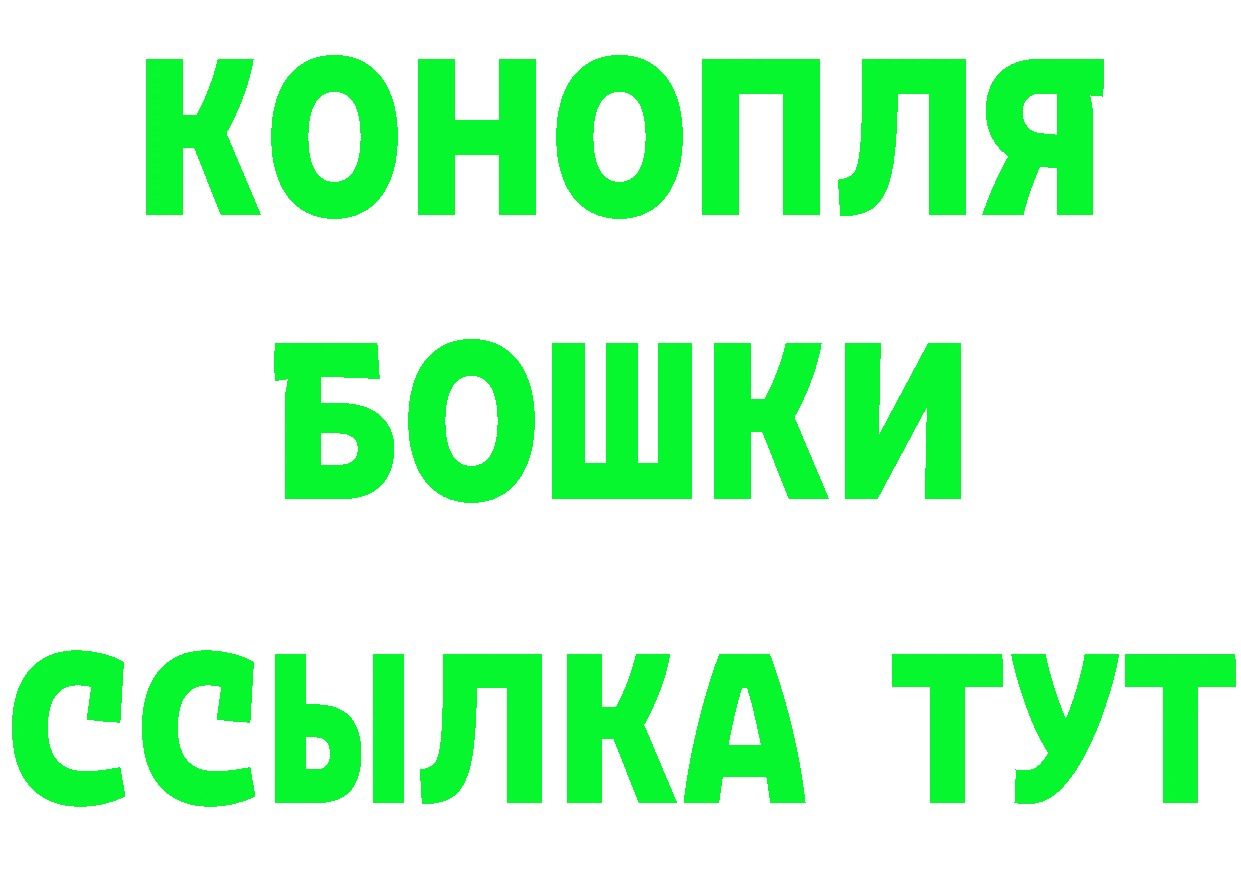 КОНОПЛЯ
БОШКИ
ССЫЛКА ТУТ